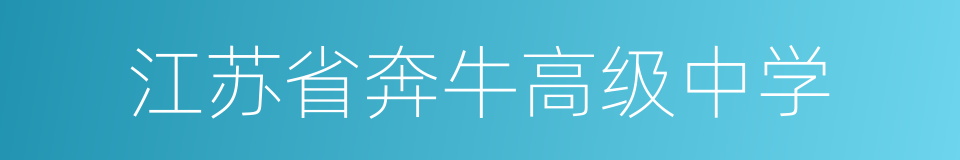 江苏省奔牛高级中学